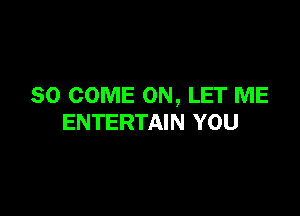 SO COME ON, LET ME ENTERTAIN YOU